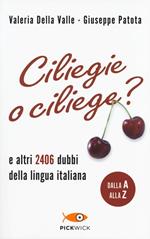 Valeria Della Valle - Giuseppe Patota

Ciliegie o ciliege?

e altri 2406 dubbi della lingua italiana

DALLA A ALLA Z

PICKWICK